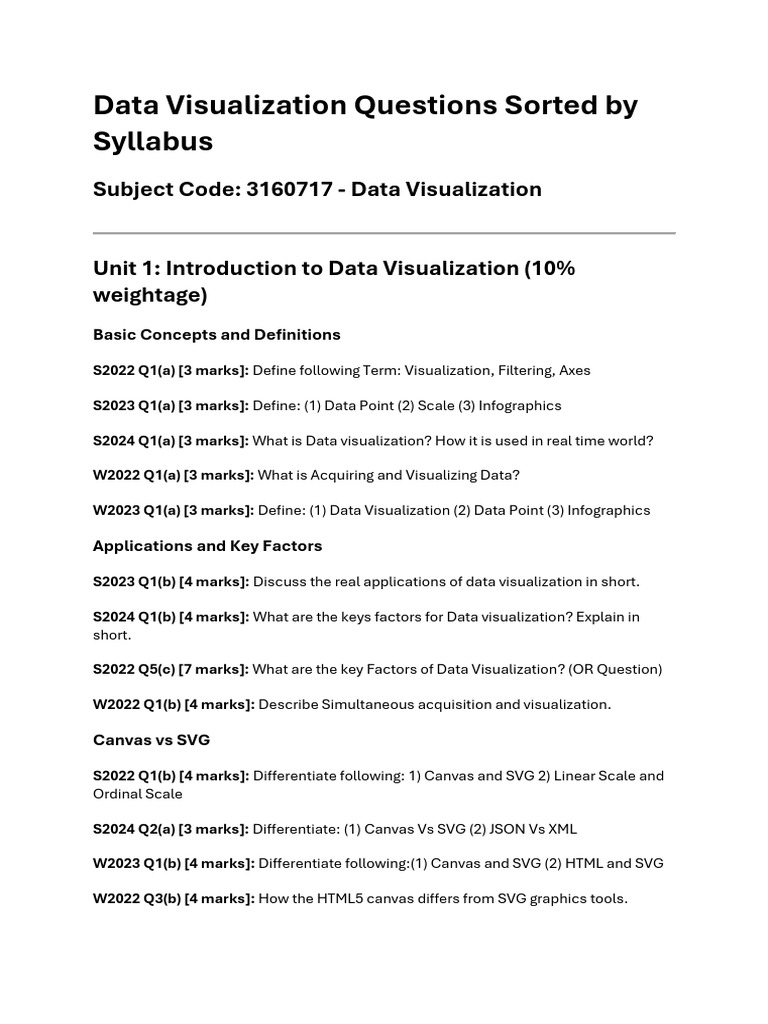 Data Visualization Questions Sorted by Syllabus

Subject Code: 3160717 - Data Visualization

Unit 1: Introduction to Data Visualization (10% weightage)

Basic Concepts and Definitions

S2022 Q1(a) [3 marks]: Define following Term: Visualization, Filtering, Axes

S2023 Q1(a) [3 marks]: Define: (1) Data Point (2) Scale (3) Infographics

S2024 Q1(a) [3 marks]: What is Data visualization? How it is used in real time world?

W2022 Q1(a) [3 marks]: What is Acquiring and Visualizing Data?

W2023 Q1(a) [3 marks]: Define: (1) Data Visualization (2) Data Point (3) Infographics

Applications and Key Factors

S2023 Q1(b) [4 marks]: Discuss the real applications of data visualization in short.

S2024 Q1(b) [4 marks]: What are the keys factors for Data visualization? Explain in short.

S2022 Q5(c) [7 marks]: What are the key Factors of Data Visualization? (OR Question)

W2022 Q1(b) [4 marks]: Describe Simultaneous acquisition and visualization.

Canvas vs SVG

S2022 Q1(b) [4 marks]: Differentiate following: 1) Canvas and SVG 2) Linear Scale and Ordinal Scale

S2024 Q2(a) [3 marks]: Differentiate: (1) Canvas Vs SVG (2) JSON Vs XML

W2023 Q1(b) [4 marks]: Differentiate following:(1) Canvas and SVG (2) HTML and SVG

W2022 Q3(b) [4 marks]: How the HTML5 canvas differs from SVG graphics tools.